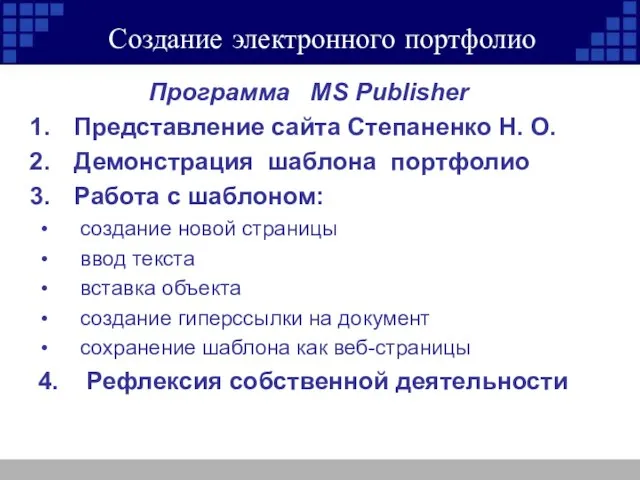 Создание электронного портфолио

Программа MS Publisher

1. Представление сайта Степаненко Н. О.
2. Демонстрация шаблона портфолио
3. Работа с шаблоном:
• создание новой страницы
• ввод текста
• вставка объекта
• создание гиперссылки на документ
• сохранение шаблона как веб-страницы
4. Рефлексия собственной деятельности